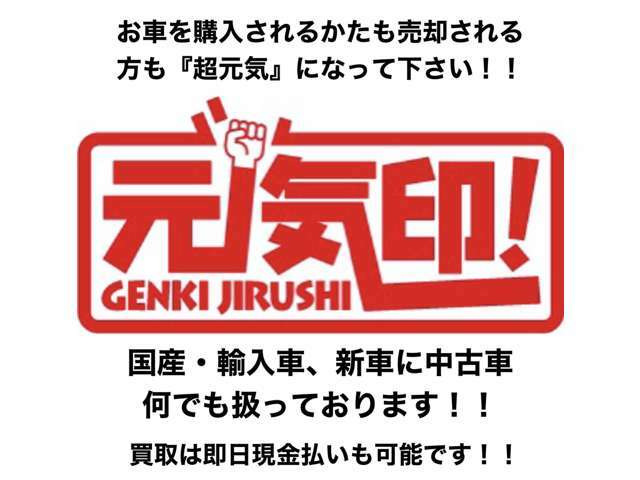 お車を購入されるかたも売却される方も『超元気』になって下さい！！

元気印!
GENKI JIRUSHI

国産・輸入車、新車に中古車
何でも扱っております！！

買取は即日現金払いも可能です！！